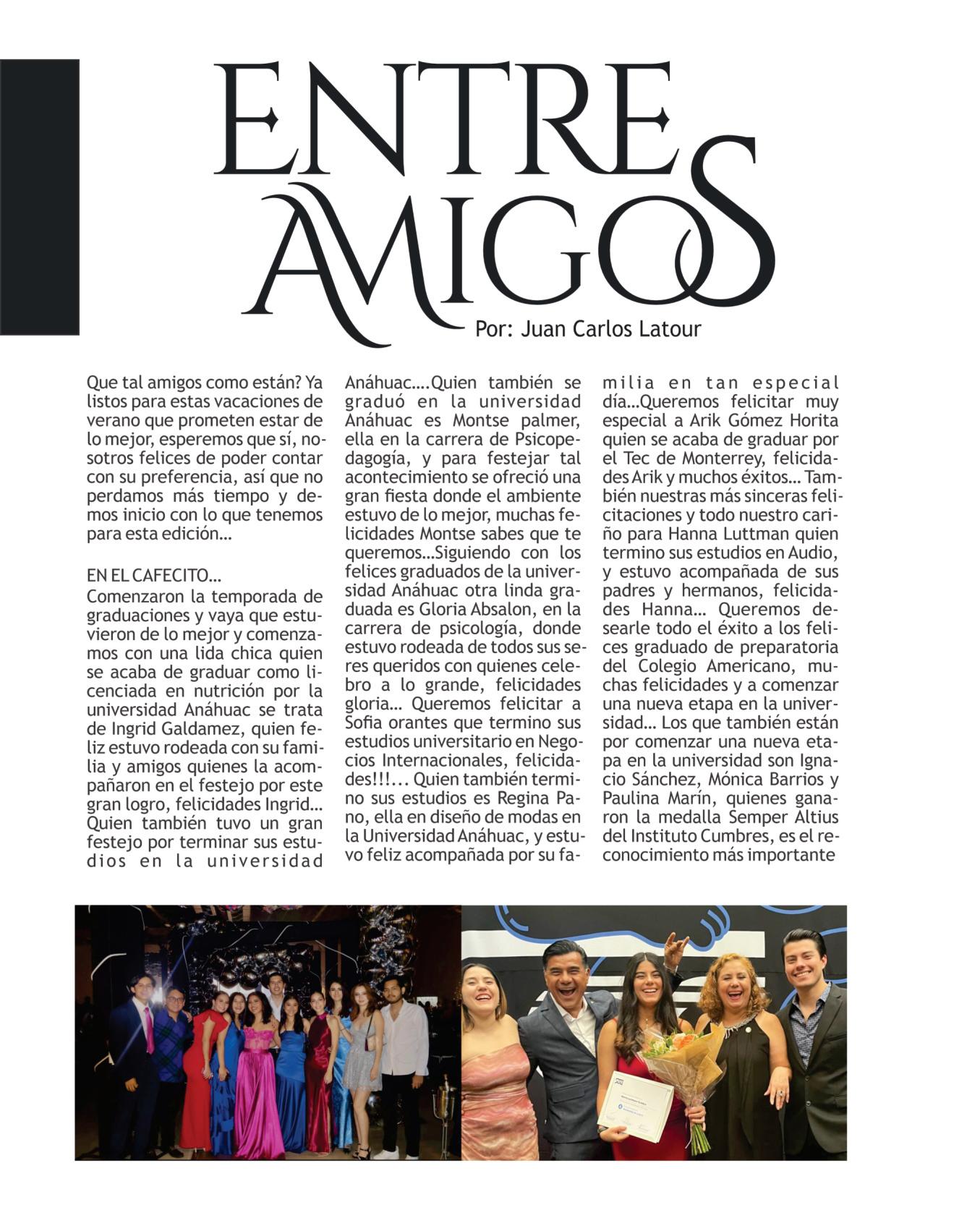 ENTRE AMIGOS

Por: Juan Carlos Latour

Que tal amigos como están? Ya listos para estas vacaciones de verano que prometen estar de lo mejor, esperemos que sí, nosotros felices de poder contar con su preferencia, así que no perdamos más tiempo y demos inicio con lo que tenemos para esta edición...

EN EL CAFECITO...
Comenzaron la temporada de graduaciones y vaya que estuvieron de lo mejor y comenzamos con una lida chica quien se acaba de graduar como licenciada en nutrición por la universidad Anáhuac se trata de Ingrid Galdamez, quien feliz estuvo rodeada con su familia y amigos quienes la acompañaron en el festejo por este gran logro, felicidades Ingrid... Quien también tuvo un gran festejo por terminar sus estudios en la universidad Anáhuac....Quien también se graduó en la universidad Anáhuac es Montse palmer, ella en la carrera de Psicopedagogía, y para festejar tal acontecimiento se ofreció una gran fiesta donde el ambiente estuvo de lo mejor, muchas felicidades Montse sabes que te queremos...Siguiendo con los felices graduados de la universidad Anáhuac otra linda graduada es Gloria Absalon, en la carrera de psicología, donde estuvo rodeada de todos sus seres queridos con quienes celebro a lo grande, felicidades gloria... Queremos felicitar a Sofia orantes que termino sus estudios universitario en Negocios Internacionales, felicidades!!!... Quien también termino sus estudios es Regina Pano, ella en diseño de modas en la Universidad Anáhuac, y estuvo feliz acompañada por su familia en tan especial día...Queremos felicitar muy especial a Arik Gómez Horita quien se acaba de graduar por el Tec de Monterrey, felicidades Arik y muchos éxitos... También nuestras más sinceras felicitaciones y todo nuestro cariño para Hanna Luttman quien termino sus estudios en Audio, y estuvo acompañada de sus padres y hermanos, felicidades Hanna... Queremos desearle todo el éxito a los felices graduado de preparatoria del Colegio Americano, muchas felicidades y a comenzar una nueva etapa en la universidad... Los que también están por comenzar una nueva etapa en la universidad son Ignacio Sánchez, Mónica Barrios y Paulina Marín, quienes ganaron la medalla Semper Altius del Instituto Cumbres, es el reconocimiento más importante